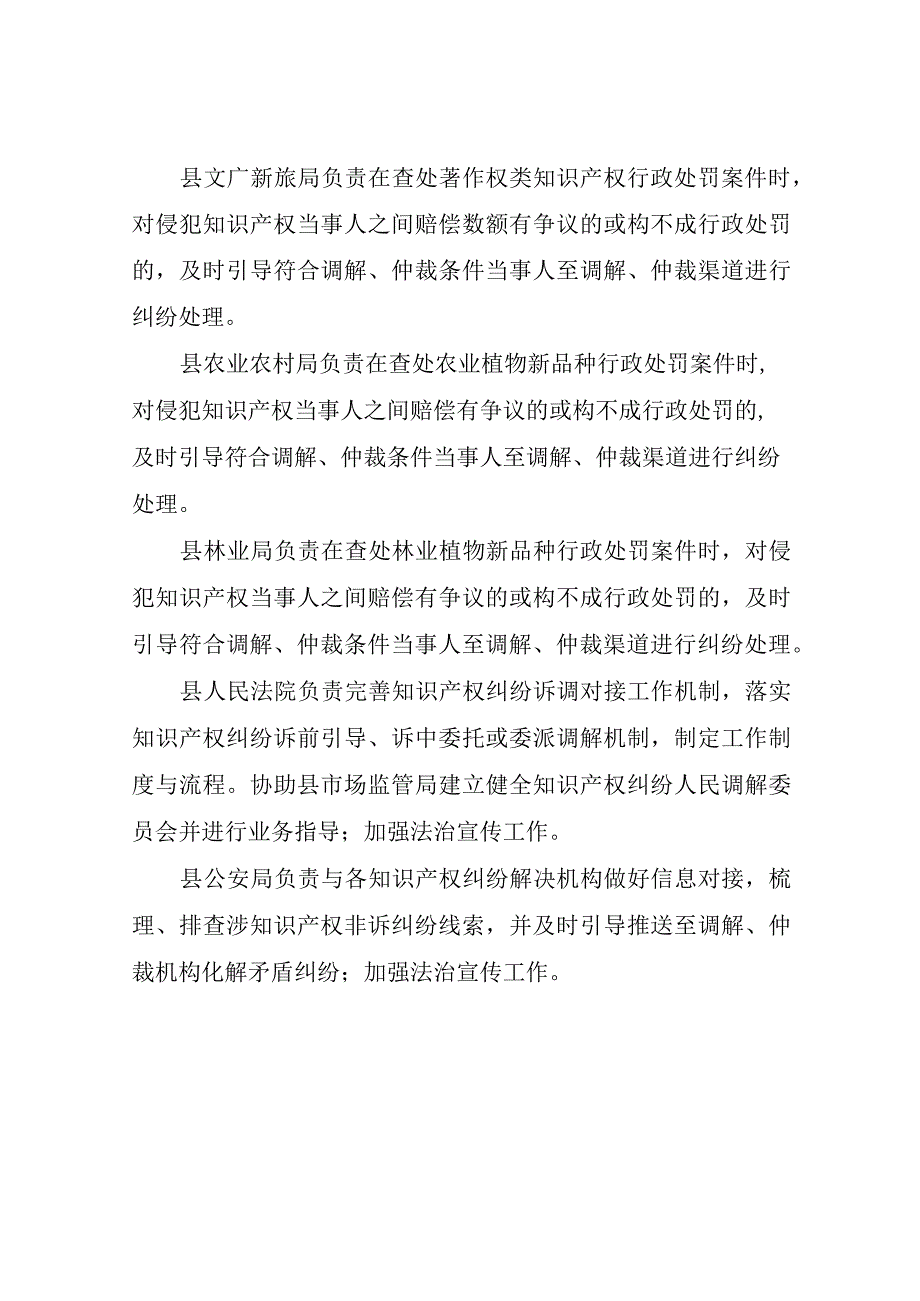 县文广新旅局负责在查处著作权类知识产权行政处罚案件时，对侵犯知识产权当事人之间赔偿数额有争议的或构不成行政处罚的，及时引导符合调解、仲裁条件当事人至调解、仲裁渠道进行纠纷处理。

县农业农村局负责在查处农业植物新品种行政处罚案件时,对侵犯知识产权当事人之间赔偿有争议的或构不成行政处罚的,及时引导符合调解、仲裁条件当事人至调解、仲裁渠道进行纠纷处理。

县林业局负责在查处林业植物新品种行政处罚案件时，对侵犯知识产权当事人之间赔偿有争议的或构不成行政处罚的，及时引导符合调解、仲裁条件当事人至调解、仲裁渠道进行纠纷处理。

县人民法院负责完善知识产权纠纷诉调对接工作机制，落实知识产权纠纷诉前引导、诉中委托或委派调解机制，制定工作制度与流程。协助县市场监管局建立健全知识产权纠纷人民调解委员会并进行业务指导；加强法治宣传工作。

县公安局负责与各知识产权纠纷解决机构做好信息对接，梳理、排查涉知识产权非诉纠纷线索，并及时引导推送至调解、仲裁机构化解矛盾纠纷；加强法治宣传工作。